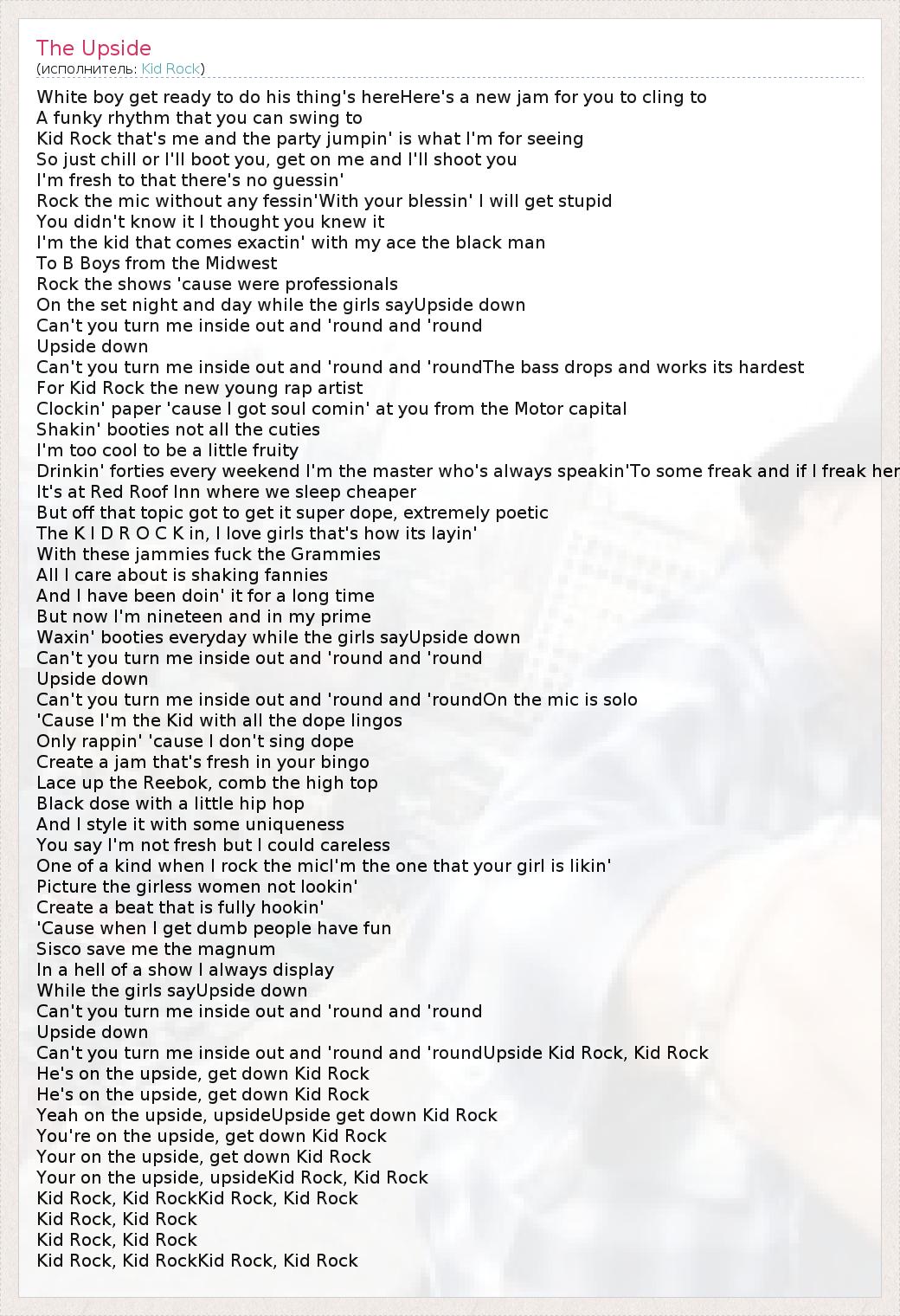 The Upside
(исполнитель: Kid Rock)

White boy get ready to do his thing's hereHere's a new jam for you to cling to
A funky rhythm that you can swing to
Kid Rock that's me and the party jumpin' is what I'm for seeing
So just chill or I'll boot you, get on me and I'll shoot you
I'm fresh to that there's no guessin'
Rock the mic without any fessin'With your blessin' I will get stupid
You didn't know it I thought you knew it
I'm the kid that comes exactin' with my ace the black man
To B Boys from the Midwest
Rock the shows 'cause were professionals
On the set night and day while the girls sayUpside down
Can't you turn me inside out and 'round and 'round
Upside down
Can't you turn me inside out and 'round and 'roundThe bass drops and works its hardest
For Kid Rock the new young rap artist
Clockin' paper 'cause I got soul comin' at you from the Motor capital
Shakin' booties not all the cuties
I'm too cool to be a little fruity
Drinkin' forties every weekend I'm the master who's always speakin'To some freak and if I freak her
It's at Red Roof Inn where we sleep cheaper
But off that topic got to get it super dope, extremely poetic
The K I D R O C K in, I love girls that's how its layin'
With these jammies fuck the Grammies
All I care about is shaking fannies
And I have been doin' it for a long time
But now I'm nineteen and in my prime
Waxin' booties everyday while the girls sayUpside down
Can't you turn me inside out and 'round and 'round
Upside down
Can't you turn me inside out and 'round and 'roundOn the mic is solo
'Cause I'm the Kid with all the dope lingos
Only rappin' 'cause I don't sing dope
Create a jam that's fresh in your bingo
Lace up the Reebok, comb the high top
Black dose with a little hip hop
And I style it with some uniqueness
You say I'm not fresh but I could careless
One of a kind when I rock the micI'm the one that your girl is likin'
Picture the girless women not lookin'
Create a beat that is fully hookin'
'Cause when I get dumb people have fun
Sisco save me the magnum
In a hell of a show I always display
While the girls sayUpside down
Can't you turn me inside out and 'round and 'round
Upside down
Can't you turn me inside out and 'round and 'roundUpside Kid Rock, Kid Rock
He's on the upside, get down Kid Rock
He's on the upside, get down Kid Rock
Yeah on the upside, upsideUpside get down Kid Rock
You're on the upside, get down Kid Rock
Your on the upside, get down Kid Rock
Your on the upside, upsideKid Rock, Kid Rock
Kid Rock, Kid RockKid Rock, Kid Rock
Kid Rock, Kid Rock
Kid Rock, Kid Rock
Kid Rock, Kid RockKid Rock, Kid Rock